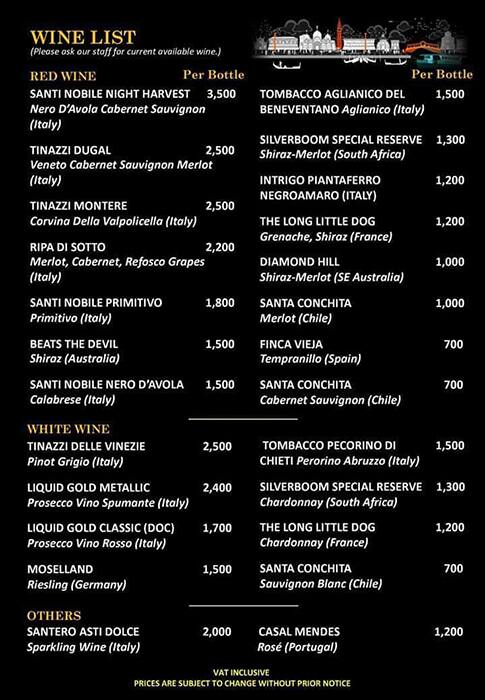 WINE LIST
(Please ask our staff for current available wine.)

RED WINE Per Bottle

SANTI NOBILE NIGHT HARVEST 3,500
Nero D'Avola Cabernet Sauvignon (Italy)

TINAZZI DUGAL 2,500
Veneto Cabernet Sauvignon Merlot (Italy)

TINAZZI MONTERE 2,500
Corvina Della Valpolicella (Italy)

RIPA DI SOTTO 2,200
Merlot, Cabernet, Refosco Grapes (Italy)

SANTI NOBILE PRIMITIVO 1,800
Primitivo (Italy)

BEATS THE DEVIL 1,500
Shiraz (Australia)

SANTI NOBILE NERO D'AVOLA 1,500
Calabrese (Italy)

Per Bottle

TOMBACCO AGLIANICO DEL BENEVENTANO Aglianico (Italy) 1,500

SILVERBOOM SPECIAL RESERVE 1,300
Shiraz-Merlot (South Africa)

INTRIGO PIANTAFERRO NEGROAMARO (ITALY) 1,200

THE LONG LITTLE DOG 1,200
Grenache, Shiraz (France)

DIAMOND HILL 1,000
Shiraz-Merlot (SE Australia)

SANTA CONCHITA 1,000
Merlot (Chile)

FINCA VIEJA 700
Tempranillo (Spain)

SANTA CONCHITA 700
Cabernet Sauvignon (Chile)

WHITE WINE

TINAZZI DELLE VINEZIE 2,500
Pinot Grigio (Italy)

LIQUID GOLD METALLIC 2,400
Prosecco Vino Spumante (Italy)

LIQUID GOLD CLASSIC (DOC) 1,700
Prosecco Vino Rosso (Italy)

MOSELLAND 1,500
Riesling (Germany)

TOMBACCO PECORINO DI CHIETI Perorino Abruzzo (Italy) 1,500

SILVERBOOM SPECIAL RESERVE 1,300
Chardonnay (South Africa)

THE LONG LITTLE DOG 1,200
Chardonnay (France)

SANTA CONCHITA 700
Sauvignon Blanc (Chile)

OTHERS

SANTERO ASTI DOLCE 2,000
Sparkling Wine (Italy)

CASAL MENDES 1,200
Rosé (Portugal)

VAT INCLUSIVE
PRICES ARE SUBJECT TO CHANGE WITHOUT PRIOR NOTICE